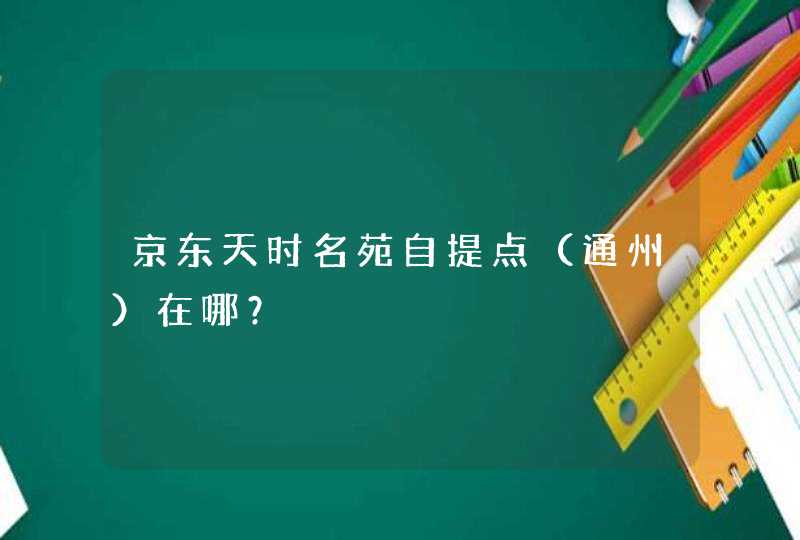 京东天时名苑自提点（通州）在哪？